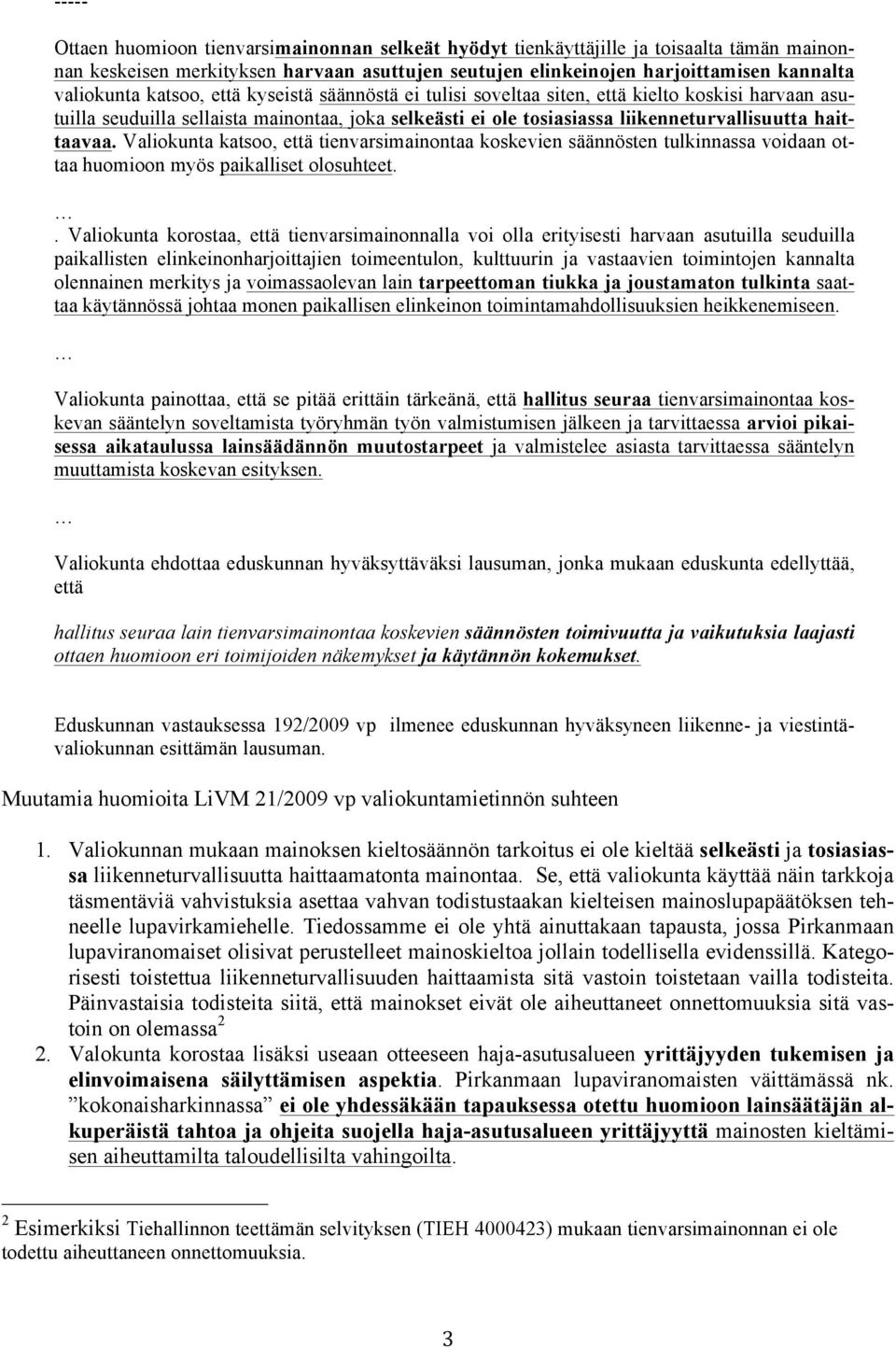 -----

Ottaen huomioon tienvarsimainonnan selkeät hyödyt tienkäyttäjille ja toisaalta tämän mainonnan keskeisen merkityksen harvaan asuttujen seutujen elinkeinojen harjoittamisen kannalta valiokunta katsoo, että kyseistä säännöstä ei tulisi soveltaa siten, että kielto koskisi harvaan asutuilla seuduilla sellaista mainontaa, joka selkeästi ei ole tosiasiassa liikenneturvallisuutta haittaavaa. Valiokunta katsoo, että tienvarsimainontaa koskevien säännösten tulkinnassa voidaan ottaa huomioon myös paikalliset olosuhteet.

…

. Valiokunta korostaa, että tienvarsimainonnalla voi olla erityisesti harvaan asutuilla seuduilla paikallisten elinkeinonharjoittajien toimeentulon, kulttuurin ja vastaavien toimintojen kannalta olennainen merkitys ja voimassaolevan lain tarpeettoman tiukka ja joustamaton tulkinta saattaa käytännössä johtaa monen paikallisen elinkeinon toimintamahdollisuuksien heikkenemiseen.

…

Valiokunta painottaa, että se pitää erittäin tärkeänä, että hallitus seuraa tienvarsimainontaa koskevan sääntelyn soveltamista työryhmän työn valmistumisen jälkeen ja tarvittaessa arvioi pikaisessa aikataulussa lainsäädännön muutostarpeet ja valmistelee asiasta tarvittaessa sääntelyn muuttamista koskevan esityksen.

…

Valiokunta ehdottaa eduskunnan hyväksyttäväksi lausuman, jonka mukaan eduskunta edellyttää, että

hallitus seuraa lain tienvarsimainontaa koskevien säännösten toimivuutta ja vaikutuksia laajasti ottaen huomioon eri toimijoiden näkemykset ja käytännön kokemukset.

Eduskunnan vastauksessa 192/2009 vp ilmenee eduskunnan hyväksyneen liikenne- ja viestintävaliokunnan esittämän lausuman.

Muutamia huomioita LiVM 21/2009 vp valiokuntamietinnön suhteen

1. Valiokunnan mukaan mainoksen kieltosäännön tarkoitus ei ole kieltää selkeästi ja tosiasiassa liikenneturvallisuutta haittaamatonta mainontaa. Se, että valiokunta käyttää näin tarkkoja täsmentäviä vahvistuksia asettaa vahvan todistustaakan kielteisen mainoslupapäätöksen tehneelle lupavirkamiehelle. Tiedossamme ei ole yhtä ainuttakaan tapausta, jossa Pirkanmaan lupaviranomaiset olisivat perustelleet mainoskieltoa jollain todellisella evidenssillä. Kategorisesti toistettua liikenneturvallisuuden haittaamista sitä vastoin toistetaan vailla todisteita. Päinvastaisia todisteita siitä, että mainokset eivät ole aiheuttaneet onnettomuuksia sitä vastoin on olemassa $^2$
2. Valokunta korostaa lisäksi useaan otteeseen haja-asutusalueen yrittäjyyden tukemisen ja elinvoimaisena säilyttämisen aspektia. Pirkanmaan lupaviranomaisten väittämässä nk. ”kokonaisharkinnassa” ei ole yhdessäkään tapauksessa otettu huomioon lainsäätäjän alkuperäistä tahtoa ja ohjeita suojella haja-asutusalueen yrittäjyyttä mainosten kieltämisen aiheuttamilta taloudellisilta vahingoilta.

$^2$ Esimerkiksi Tiehallinnon teettämän selvityksen (TIEH 4000423) mukaan tienvarsimainonnan ei ole todettu aiheuttaneen onnettomuuksia.

3